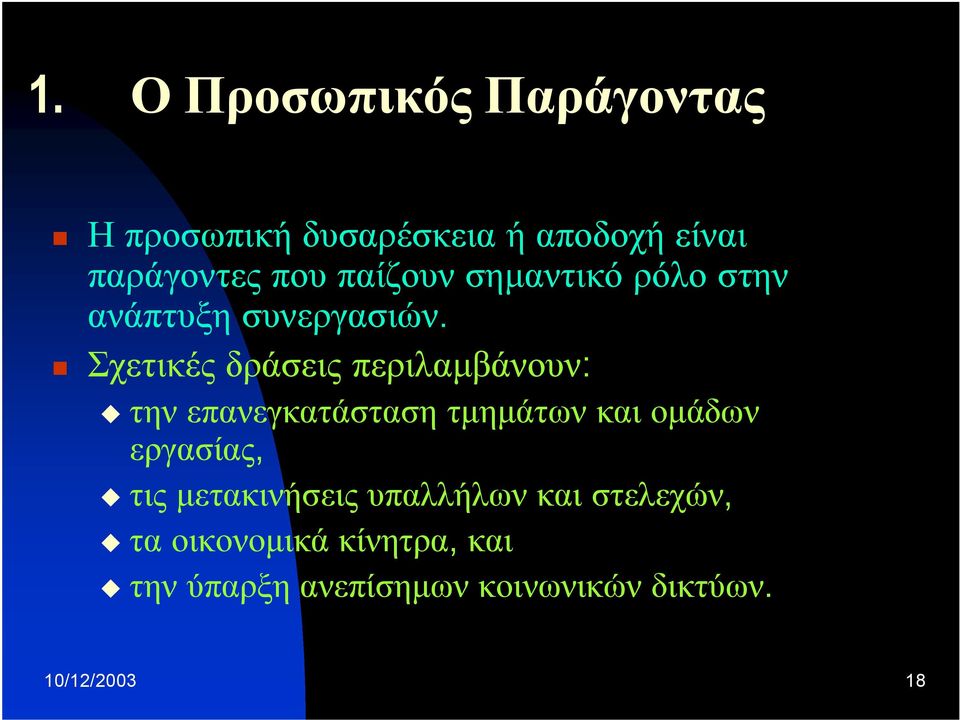 1. Ο Προσωπικός Παράγοντας

Η προσωπική δυσαρέσκεια ή αποδοχή είναι παράγοντες που παίζουν σημαντικό ρόλο στην ανάπτυξη συνεργασιών.

Σχετικές δράσεις περιλαμβάνουν:

την επανεγκατάσταση τμημάτων και ομάδων εργασίας,

τις μετακινήσεις υπαλλήλων και στελεχών,

τα οικονομικά κίνητρα, και

την ύπαρξη ανεπίσημων κοινωνικών δικτύων.

10/12/2003

18